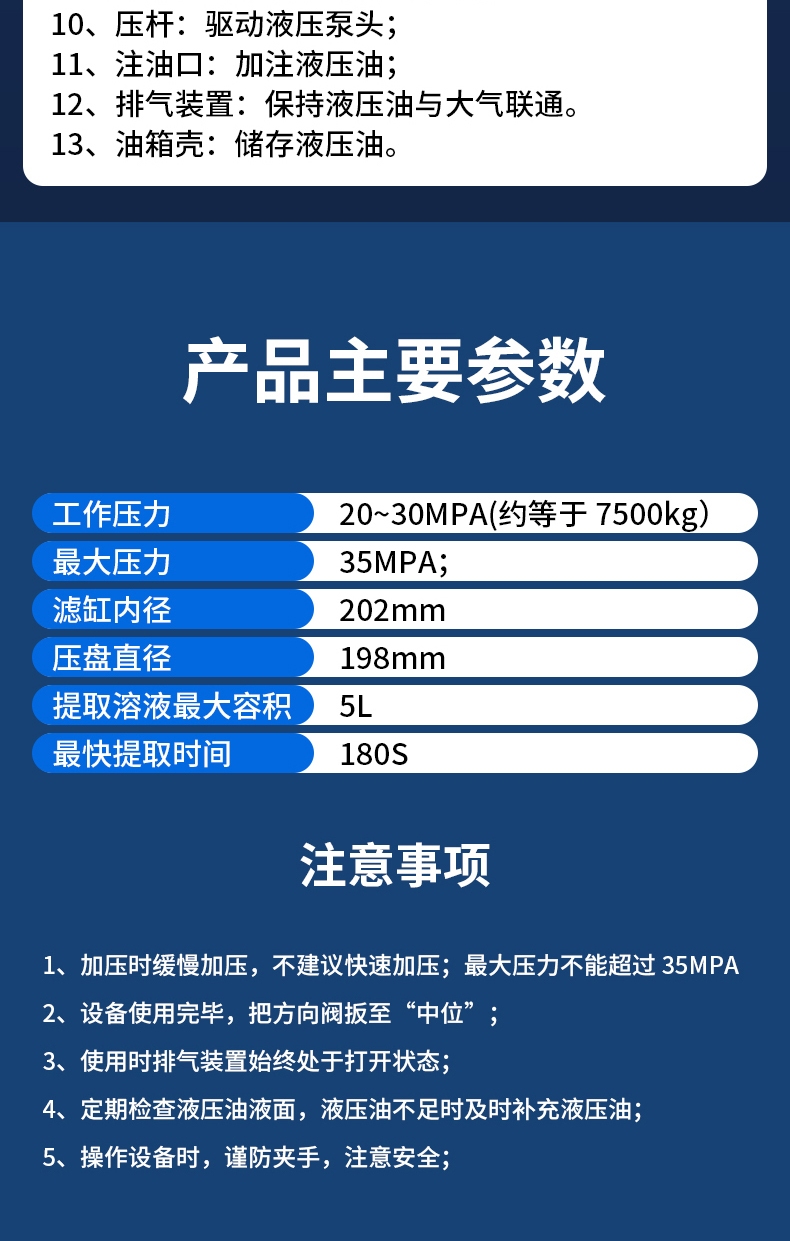 10、压杆：驱动液压泵头；
11、注油口：加注液压油；
12、排气装置：保持液压油与大气联通。
13、油箱壳：储存液压油。

产品主要参数

工作压力
20~30MPA(约等于7500kg)

最大压力
35MPA;

滤缸内径
202mm

压盘直径
198mm

提取溶液最大容积
5L

最快提取时间
180S

注意事项

1、加压时缓慢加压，不建议快速加压；最大压力不能超过35MPA
2、设备使用完毕，把方向阀扳至“中位”；
3、使用时排气装置始终处于打开状态；
4、定期检查液压油液面，液压油不足时及时补充液压油；
5、操作设备时，谨防夹手，注意安全；